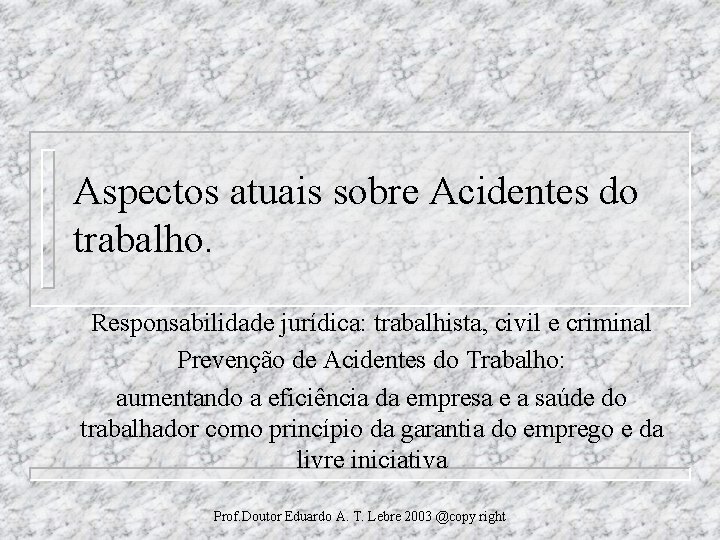 Aspectos atuais sobre Acidentes do trabalho.

Responsabilidade jurídica: trabalhista, civil e criminal

Prevenção de Acidentes do Trabalho:

aumentando a eficiência da empresa e a saúde do trabalhador como princípio da garantia do emprego e da livre iniciativa

Prof.Doutor Eduardo A. T. Lebre 2003 @copy right